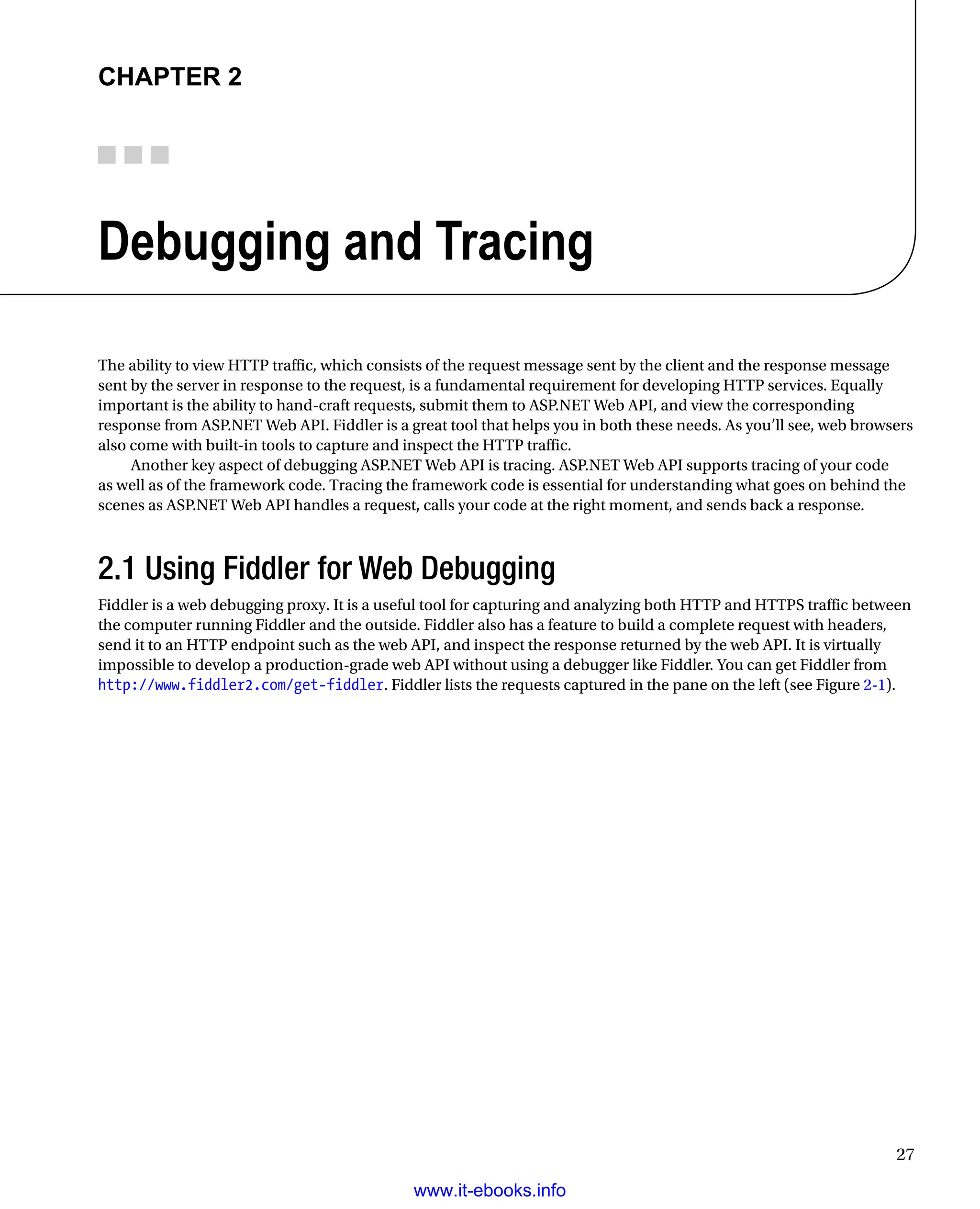 CHAPTER 2

Debugging and Tracing

The ability to view HTTP traffic, which consists of the request message sent by the client and the response message sent by the server in response to the request, is a fundamental requirement for developing HTTP services. Equally important is the ability to hand-craft requests, submit them to ASP.NET Web API, and view the corresponding response from ASP.NET Web API. Fiddler is a great tool that helps you in both these needs. As you'll see, web browsers also come with built-in tools to capture and inspect the HTTP traffic.

Another key aspect of debugging ASP.NET Web API is tracing. ASP.NET Web API supports tracing of your code as well as of the framework code. Tracing the framework code is essential for understanding what goes on behind the scenes as ASP.NET Web API handles a request, calls your code at the right moment, and sends back a response.

2.1 Using Fiddler for Web Debugging

Fiddler is a web debugging proxy. It is a useful tool for capturing and analyzing both HTTP and HTTPS traffic between the computer running Fiddler and the outside. Fiddler also has a feature to build a complete request with headers, send it to an HTTP endpoint such as the web API, and inspect the response returned by the web API. It is virtually impossible to develop a production-grade web API without using a debugger like Fiddler. You can get Fiddler from http://www.fiddler2.com/get-fiddler. Fiddler lists the requests captured in the pane on the left (see Figure 2-1).

27

www.it-ebooks.info